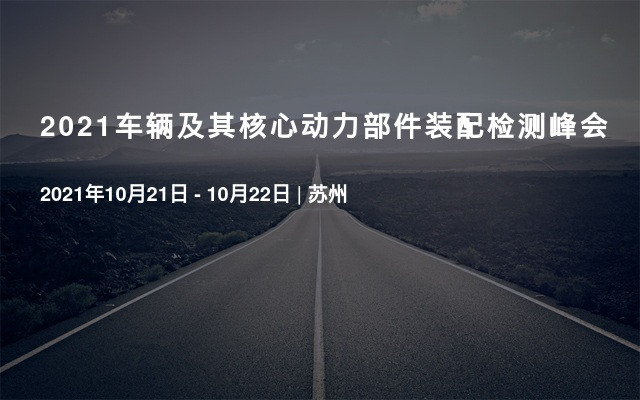 2021车辆及其核心动力部件装配检测峰会

2021年10月21日 - 10月22日 | 苏州